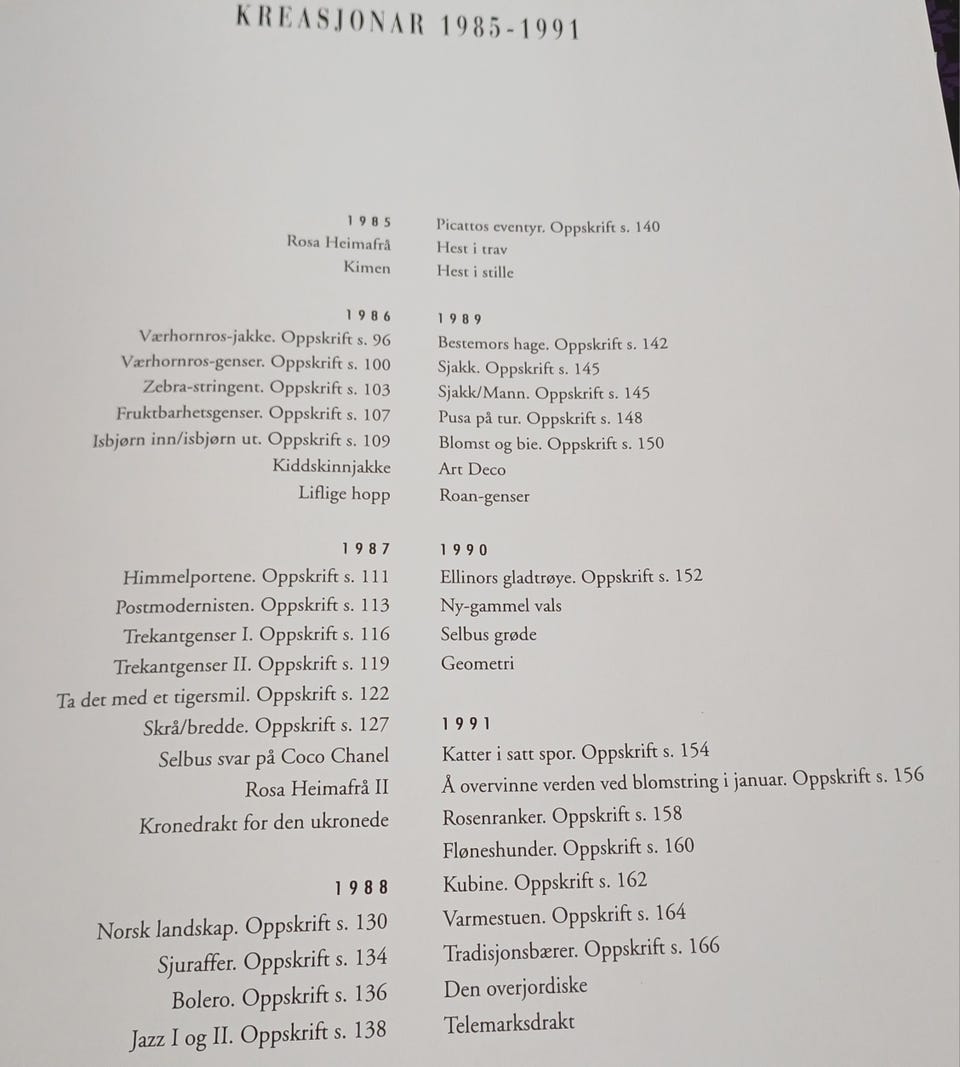 KREASJONAR 1985-1991

1985
Rosa Heimafrå
Kimen

1986
Værhornros-jakke. Oppskrift s. 96
Værhornros-genser. Oppskrift s. 100
Zebra-stringent. Oppskrift s. 103
Fruktbarhetsgenser. Oppskrift s. 107
Isbjørn inn/isbjørn ut. Oppskrift s. 109
Kiddskinnjakke
Liflige hopp

1987
Himmelportene. Oppskrift s. 111
Postmodernisten. Oppskrift s. 113
Trekantgenser I. Oppskrift s. 116
Trekantgenser II. Oppskrift s. 119
Ta det med et tigersmil. Oppskrift s. 122
Skrå/bredde. Oppskrift s. 127
Selbus svar på Coco Chanel
Rosa Heimafrå II
Kronedrakt for den ukronede

1988
Norsk landskap. Oppskrift s. 130
Sjuraffer. Oppskrift s. 134
Bolero. Oppskrift s. 136
Jazz I og II. Oppskrift s. 138

Picattos eventyr. Oppskrift s. 140
Hest i trav
Hest i stille

1989
Bestemors hage. Oppskrift s. 142
Sjakk. Oppskrift s. 145
Sjakk/Mann. Oppskrift s. 145
Pusa på tur. Oppskrift s. 148
Blomst og bie. Oppskrift s. 150
Art Deco
Roan-genser

1990
Ellinors gladtrøye. Oppskrift s. 152
Ny-gammel vals
Selbus grøde
Geometri

1991
Katter i satt spor. Oppskrift s. 154
Å overvinne verden ved blomstring i januar. Oppskrift s. 156
Rosenranker. Oppskrift s. 158
Fløneshunder. Oppskrift s. 160
Kubine. Oppskrift s. 162
Varmestuen. Oppskrift s. 164
Tradisjonsbærer. Oppskrift s. 166
Den overjordiske
Telemarksdrakt